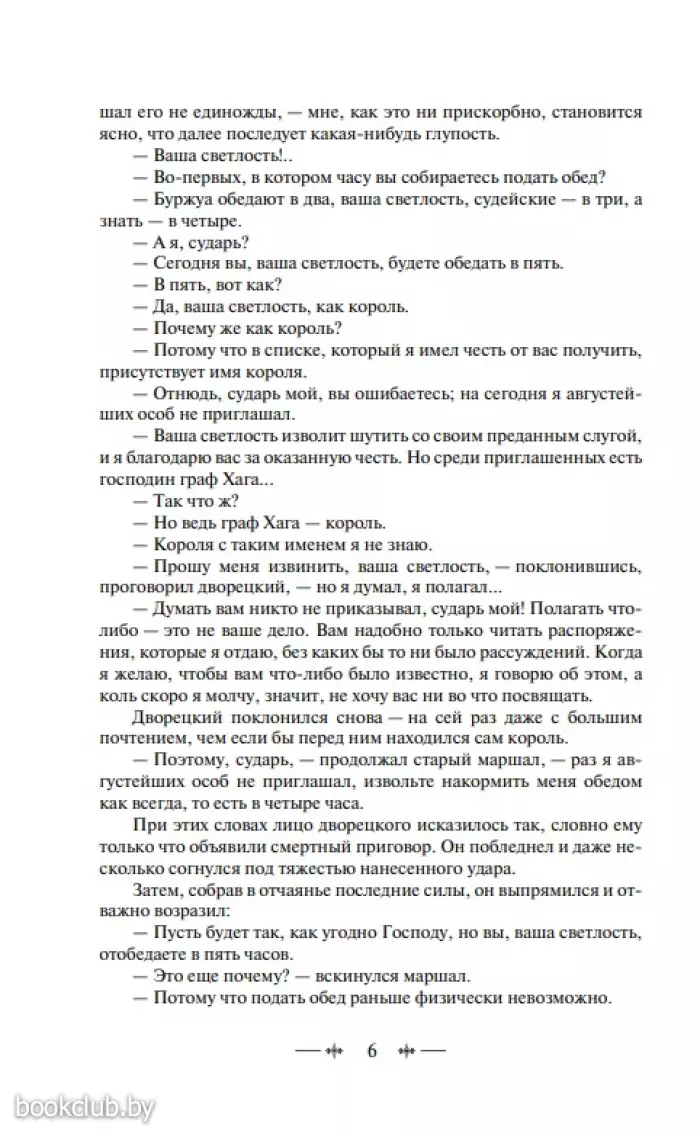 шал его не единожды, — мне, как это ни прискорбно, становится ясно, что далее последует какая-нибудь глупость.

— Ваша светлость!..

— Во-первых, в котором часу вы собираетесь подать обед?

— Буржуа обедают в два, ваша светлость, судейские — в три, а знать — в четыре.

— А я, сударь?

— Сегодня вы, ваша светлость, будете обедать в пять.

— В пять, вот как?

— Да, ваша светлость, как король.

— Почему же как король?

— Потому что в списке, который я имел честь от вас получить, присутствует имя короля.

— Отнюдь, сударь мой, вы ошибаетесь; на сегодня я августейших особ не приглашал.

— Ваша светлость изволит шутить со своим преданным слугой, и я благодарю вас за оказанную честь. Но среди приглашенных есть господин граф Хага...

— Так что ж?

— Но ведь граф Хага — король.

— Короля с таким именем я не знаю.

— Прошу меня извинить, ваша светлость, — поклонившись, проговорил дворецкий, — но я думал, я полагал...

— Думать вам никто не приказывал, сударь мой! Полагать что-либо — это не ваше дело. Вам надобно только читать распоряжения, которые я отдаю, без каких бы то ни было рассуждений. Когда я желаю, чтобы вам что-либо было известно, я говорю об этом, а коль скоро я молчу, значит, не хочу вас ни во что посвящать.

Дворецкий поклонился снова — на сей раз даже с большим почтением, чем если бы перед ним находился сам король.

— Поэтому, сударь, — продолжал старый маршал, — раз я августейших особ не приглашал, извольте накормить меня обедом как всегда, то есть в четыре часа.

При этих словах лицо дворецкого исказилось так, словно ему только что объявили смертный приговор. Он побледнел и даже несколько согнулся под тяжестью нанесенного удара.

Затем, собрав в отчаянье последние силы, он выпрямился и отважно возразил:

— Пусть будет так, как угодно Господу, но вы, ваша светлость, отобедаете в пять часов.

— Это еще почему? — вскинулся маршал.

— Потому что подать обед раньше физически невозможно.

6

bookclub.by